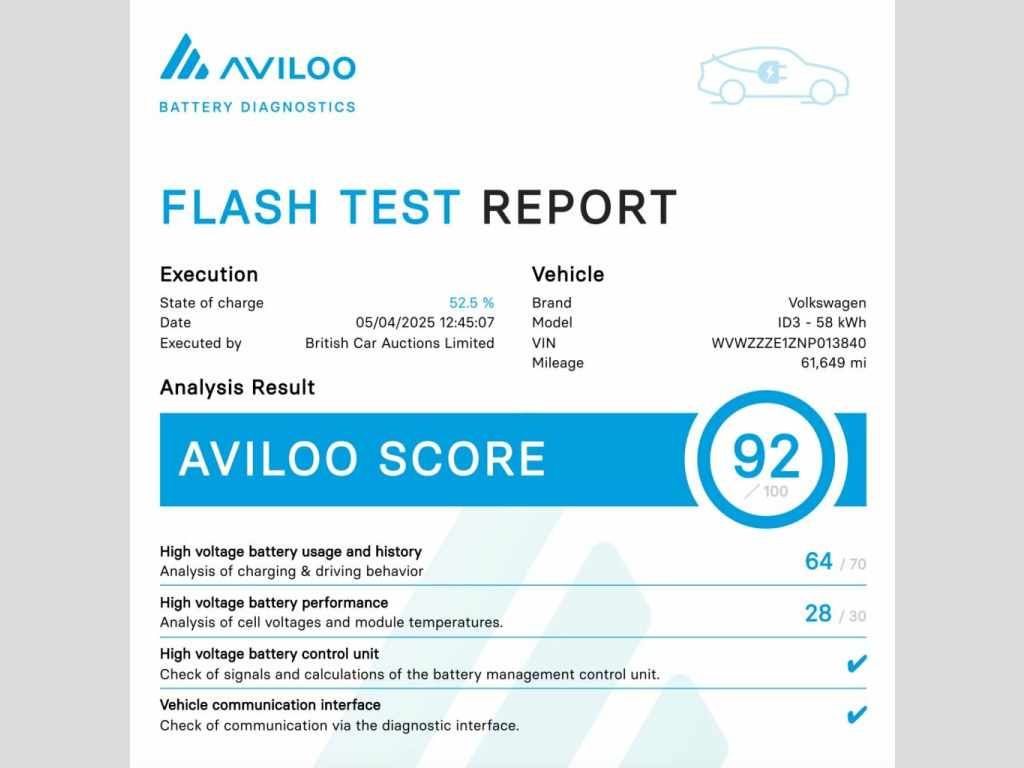 AVILOO
BATTERY DIAGNOSTICS

FLASH TEST REPORT

Execution
State of charge 52.5 %
Date 05/04/2025 12:45:07
Executed by British Car Auctions Limited

Vehicle
Brand Volkswagen
Model ID3 - 58 kWh
VIN WVWZZZE1ZNP013840
Mileage 61,649 mi

Analysis Result

AVILOO SCORE 92 / 100

High voltage battery usage and history
Analysis of charging & driving behavior
64 / 70

High voltage battery performance
Analysis of cell voltages and module temperatures.
28 / 30

High voltage battery control unit
Check of signals and calculations of the battery management control unit.
✔

Vehicle communication interface
Check of communication via the diagnostic interface.
✔